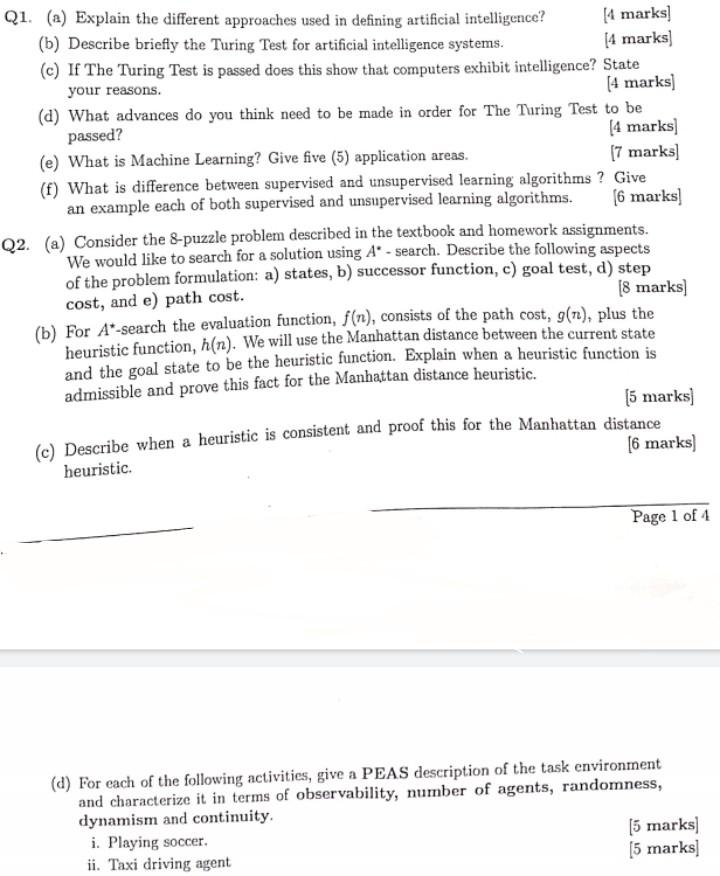 Q1. (a) Explain the different approaches used in defining artificial intelligence? [4 marks]

(b) Describe briefly the Turing Test for artificial intelligence systems. [4 marks]

(c) If The Turing Test is passed does this show that computers exhibit intelligence? State your reasons. [4 marks]

(d) What advances do you think need to be made in order for The Turing Test to be passed? [4 marks]

(e) What is Machine Learning? Give five (5) application areas. [7 marks]

(f) What is difference between supervised and unsupervised learning algorithms ? Give an example each of both supervised and unsupervised learning algorithms. [6 marks]

Q2. (a) Consider the 8-puzzle problem described in the textbook and homework assignments. We would like to search for a solution using $A^*$ - search. Describe the following aspects of the problem formulation: a) states, b) successor function, c) goal test, d) step cost, and e) path cost. [8 marks]

(b) For $A^*$-search the evaluation function, $f(n)$, consists of the path cost, $g(n)$, plus the heuristic function, $h(n)$. We will use the Manhattan distance between the current state and the goal state to be the heuristic function. Explain when a heuristic function is admissible and prove this fact for the Manhattan distance heuristic. [5 marks]

(c) Describe when a heuristic is consistent and proof this for the Manhattan distance heuristic. [6 marks]

Page 1 of 4

(d) For each of the following activities, give a PEAS description of the task environment and characterize it in terms of observability, number of agents, randomness, dynamism and continuity.

i. Playing soccer. [5 marks]

ii. Taxi driving agent [5 marks]